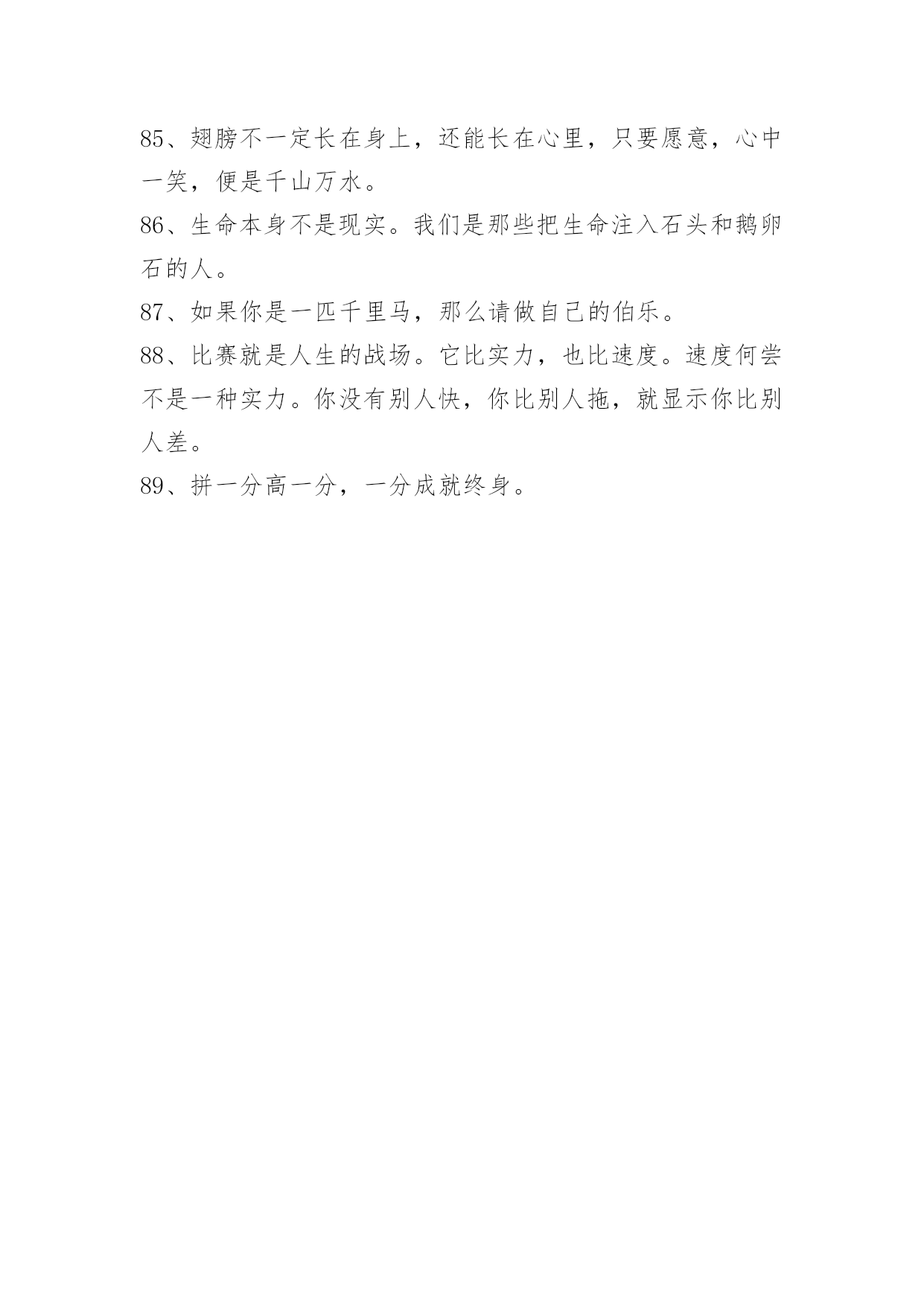 85、翅膀不一定长在身上，还能长在心里，只要愿意，心中一笑，便是千山万水。

86、生命本身不是现实。我们是那些把生命注入石头和鹅卵石的人。

87、如果你是一匹千里马，那么请做自己的伯乐。

88、比赛就是人生的战场。它比实力，也比速度。速度何尝不是一种实力。你没有别人快，你比别人拖，就显示你比别人差。

89、拼一分高一分，一分成就终身。